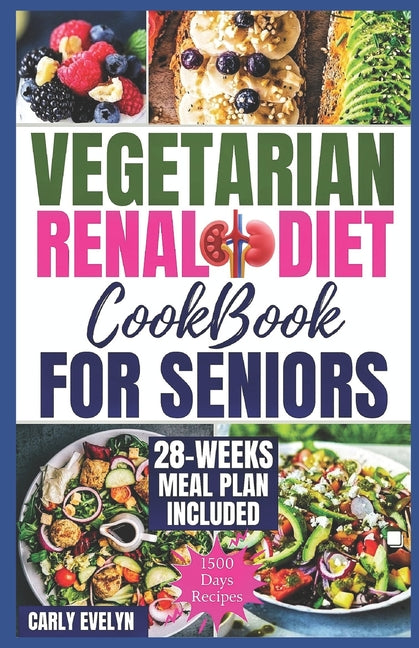 VEGETARIAN
RENAL DIET
CookBook
FOR SENIORS

28-WEEKS
MEAL PLAN
INCLUDED

1500
Days
Recipes

CARLY EVELYN